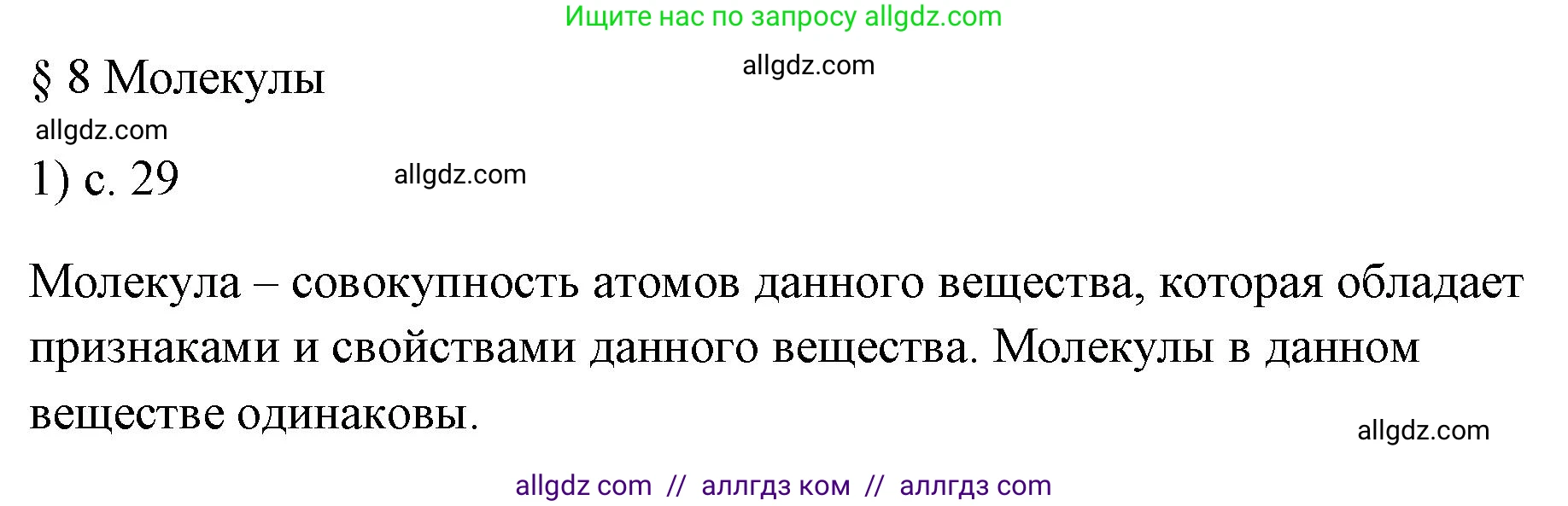 Ищите нас по запросу allgdz.com

§ 8 Молекулы

allgdz.com

allgdz.com

1) с. 29

allgdz.com

Молекула – совокупность атомов данного вещества, которая обладает признаками и свойствами данного вещества. Молекулы в данном веществе одинаковы.

allgdz.com

allgdz com // аллгдз ком // аллгдз com